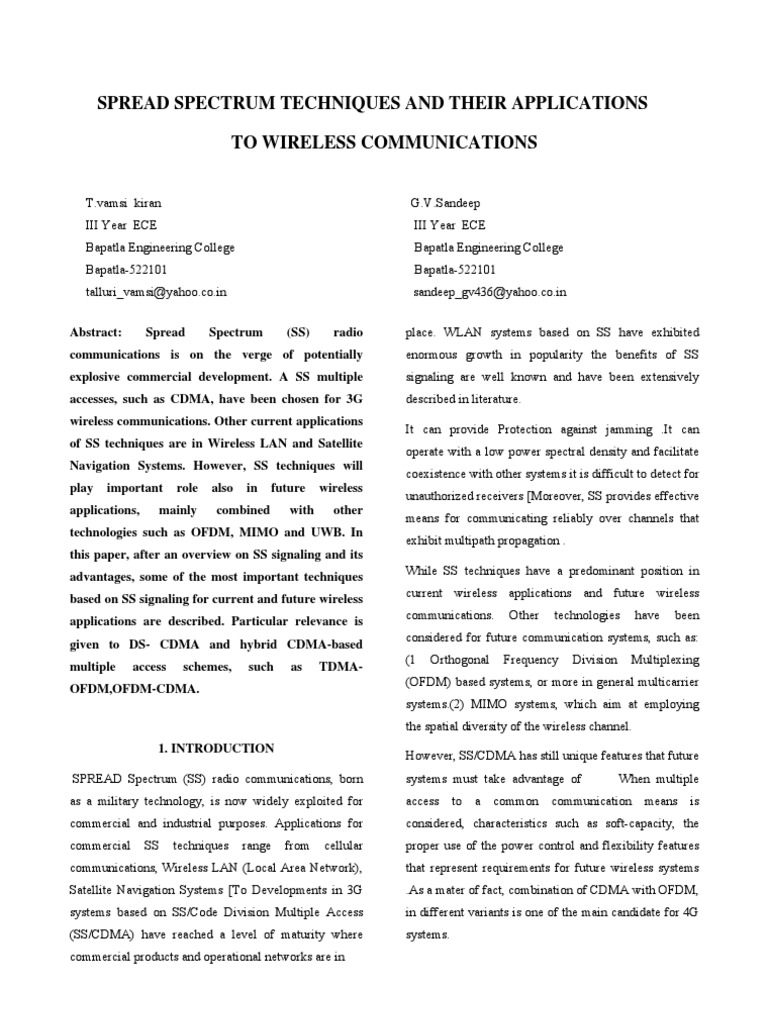 SPREAD SPECTRUM TECHNIQUES AND THEIR APPLICATIONS

TO WIRELESS COMMUNICATIONS

T.vamsi kiran
III Year ECE
Bapatla Engineering College
Bapatla-522101
talluri_vamsi@yahoo.co.in

G.V.Sandeep
III Year ECE
Bapatla Engineering College
Bapatla-522101
sandeep_gv436@yahoo.co.in

Abstract: Spread Spectrum (SS) radio communications is on the verge of potentially explosive commercial development. A SS multiple accesses, such as CDMA, have been chosen for 3G wireless communications. Other current applications of SS techniques are in Wireless LAN and Satellite Navigation Systems. However, SS techniques will play important role also in future wireless applications, mainly combined with other technologies such as OFDM, MIMO and UWB. In this paper, after an overview on SS signaling and its advantages, some of the most important techniques based on SS signaling for current and future wireless applications are described. Particular relevance is given to DS- CDMA and hybrid CDMA-based multiple access schemes, such as TDMA-OFDM,OFDM-CDMA.

1. INTRODUCTION

SPREAD Spectrum (SS) radio communications, born as a military technology, is now widely exploited for commercial and industrial purposes. Applications for commercial SS techniques range from cellular communications, Wireless LAN (Local Area Network), Satellite Navigation Systems [To Developments in 3G systems based on SS/Code Division Multiple Access (SS/CDMA) have reached a level of maturity where commercial products and operational networks are in

place. WLAN systems based on SS have exhibited enormous growth in popularity the benefits of SS signaling are well known and have been extensively described in literature.

It can provide Protection against jamming .It can operate with a low power spectral density and facilitate coexistence with other systems it is difficult to detect for unauthorized receivers [Moreover, SS provides effective means for communicating reliably over channels that exhibit multipath propagation .

While SS techniques have a predominant position in current wireless applications and future wireless communications. Other technologies have been considered for future communication systems, such as: (1 Orthogonal Frequency Division Multiplexing (OFDM) based systems, or more in general multicarrier systems.(2) MIMO systems, which aim at employing the spatial diversity of the wireless channel.

However, SS/CDMA has still unique features that future systems must take advantage of When multiple access to a common communication means is considered, characteristics such as soft-capacity, the proper use of the power control and flexibility features that represent requirements for future wireless systems .As a mater of fact, combination of CDMA with OFDM, in different variants is one of the main candidate for 4G systems.